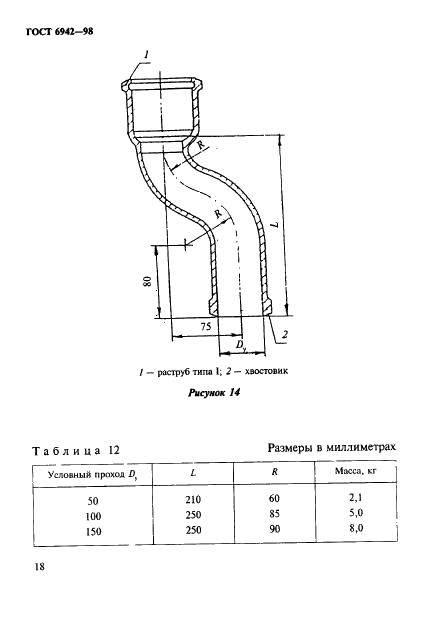 ГОСТ 6942—98

1

R

R

L

80

75

$D_y$

2

1 — раструб типа I; 2 — хвостовик

Рисунок 14

Таблица 12

Размеры в миллиметрах

| Условный проход $D_y$ | $L$ | $R$ | Масса, кг |
|---|---|---|---|
| 50 | 210 | 60 | 2,1 |
| 100 | 250 | 85 | 5,0 |
| 150 | 250 | 90 | 8,0 |

18